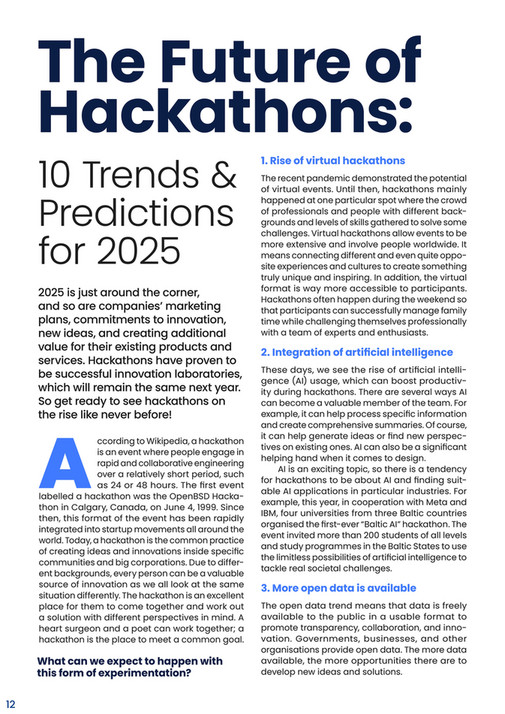 The Future of Hackathons:

10 Trends & Predictions for 2025

2025 is just around the corner, and so are companies' marketing plans, commitments to innovation, new ideas, and creating additional value for their existing products and services. Hackathons have proven to be successful innovation laboratories, which will remain the same next year. So get ready to see hackathons on the rise like never before!

According to Wikipedia, a hackathon is an event where people engage in rapid and collaborative engineering over a relatively short period, such as 24 or 48 hours. The first event labelled a hackathon was the OpenBSD Hackathon in Calgary, Canada, on June 4, 1999. Since then, this format of the event has been rapidly integrated into startup movements all around the world. Today, a hackathon is the common practice of creating ideas and innovations inside specific communities and big corporations. Due to different backgrounds, every person can be a valuable source of innovation as we all look at the same situation differently. The hackathon is an excellent place for them to come together and work out a solution with different perspectives in mind. A heart surgeon and a poet can work together; a hackathon is the place to meet a common goal.

What can we expect to happen with this form of experimentation?

1. Rise of virtual hackathons

The recent pandemic demonstrated the potential of virtual events. Until then, hackathons mainly happened at one particular spot where the crowd of professionals and people with different backgrounds and levels of skills gathered to solve some challenges. Virtual hackathons allow events to be more extensive and involve people worldwide. It means connecting different and even quite opposite experiences and cultures to create something truly unique and inspiring. In addition, the virtual format is way more accessible to participants. Hackathons often happen during the weekend so that participants can successfully manage family time while challenging themselves professionally with a team of experts and enthusiasts.

2. Integration of artificial intelligence

These days, we see the rise of artificial intelligence (AI) usage, which can boost productivity during hackathons. There are several ways AI can become a valuable member of the team. For example, it can help process specific information and create comprehensive summaries. Of course, it can help generate ideas or find new perspectives on existing ones. AI can also be a significant helping hand when it comes to design.

AI is an exciting topic, so there is a tendency for hackathons to be about AI and finding suitable AI applications in particular industries. For example, this year, in cooperation with Meta and IBM, four universities from three Baltic countries organised the first-ever "Baltic AI" hackathon. The event invited more than 200 students of all levels and study programmes in the Baltic States to use the limitless possibilities of artificial intelligence to tackle real societal challenges.

3. More open data is available

The open data trend means that data is freely available to the public in a usable format to promote transparency, collaboration, and innovation. Governments, businesses, and other organisations provide open data. The more data available, the more opportunities there are to develop new ideas and solutions.

12